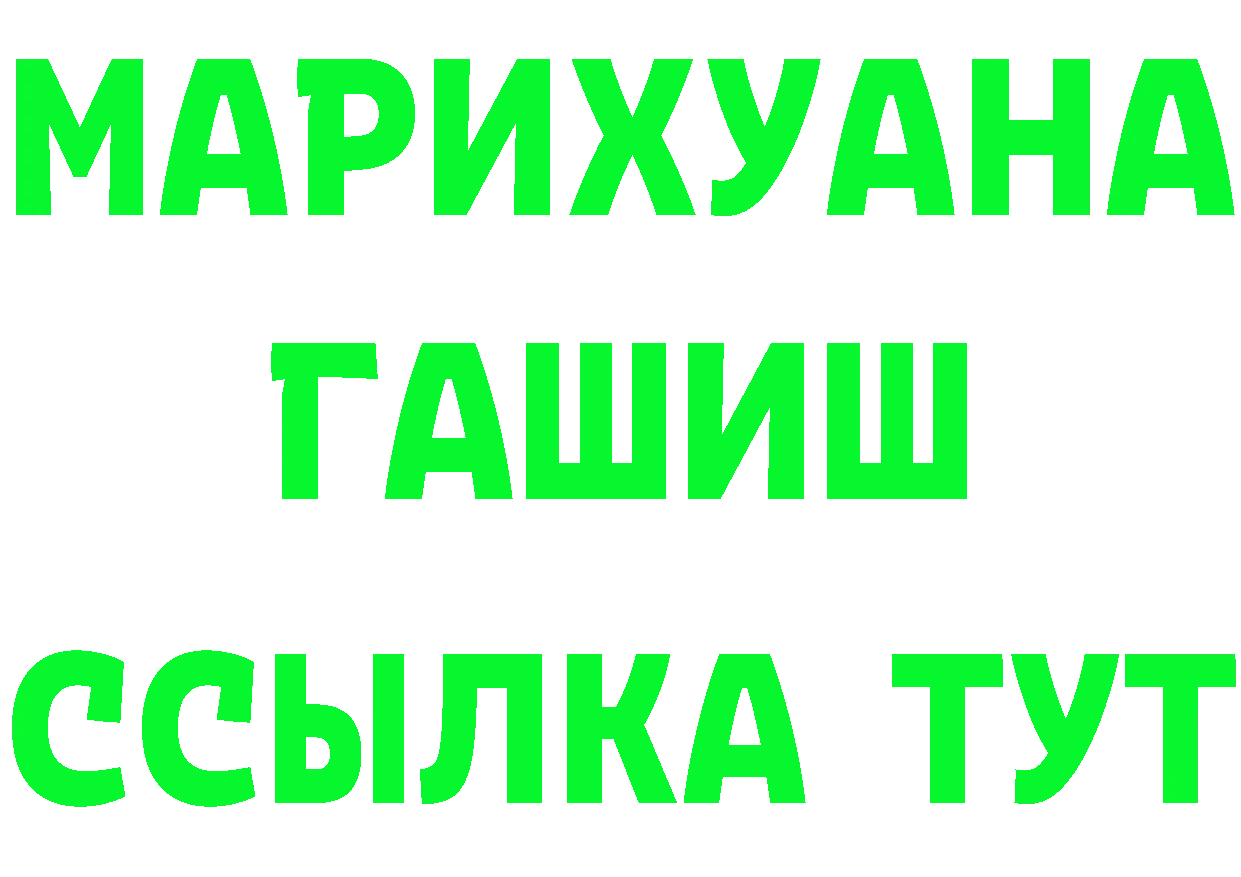 МАРИХУАНА
ГАШИШ
ССЫЛКА ТУТ